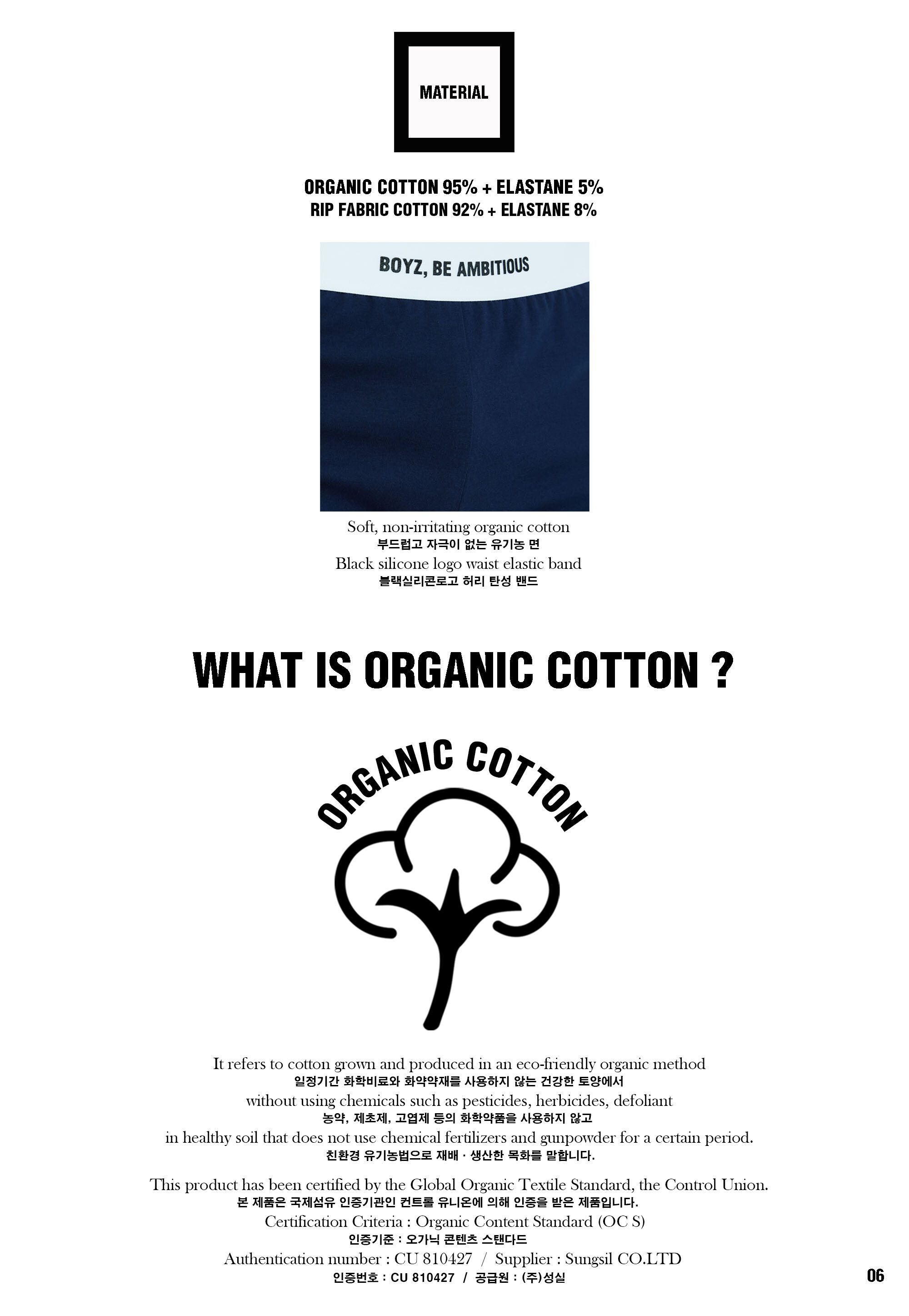 MATERIAL

ORGANIC COTTON 95% + ELASTANE 5%
RIP FABRIC COTTON 92% + ELASTANE 8%

BOYZ, BE AMBITIOUS

Soft, non-irritating organic cotton
부드럽고 자극이 없는 유기농 면
Black silicone logo waist elastic band
블랙실리콘로고 허리 탄성 밴드

WHAT IS ORGANIC COTTON ?

ORGANIC COTTON

It refers to cotton grown and produced in an eco-friendly organic method
일정기간 화학비료와 화약약재를 사용하지 않는 건강한 토양에서
without using chemicals such as pesticides, herbicides, defoliant
농약, 제초제, 고엽제 등의 화학약품을 사용하지 않고
in healthy soil that does not use chemical fertilizers and gunpowder for a certain period.
친환경 유기농법으로 재배 · 생산한 목화를 말합니다.

This product has been certified by the Global Organic Textile Standard, the Control Union.
본 제품은 국제섬유 인증기관인 컨트롤 유니온에 의해 인증을 받은 제품입니다.
Certification Criteria : Organic Content Standard (OC S)
인증기준 : 오가닉 콘텐츠 스탠다드
Authentication number : CU 810427 / Supplier : Sungsil CO.LTD
인증번호 : CU 810427 / 공급원 : (주)성실

06